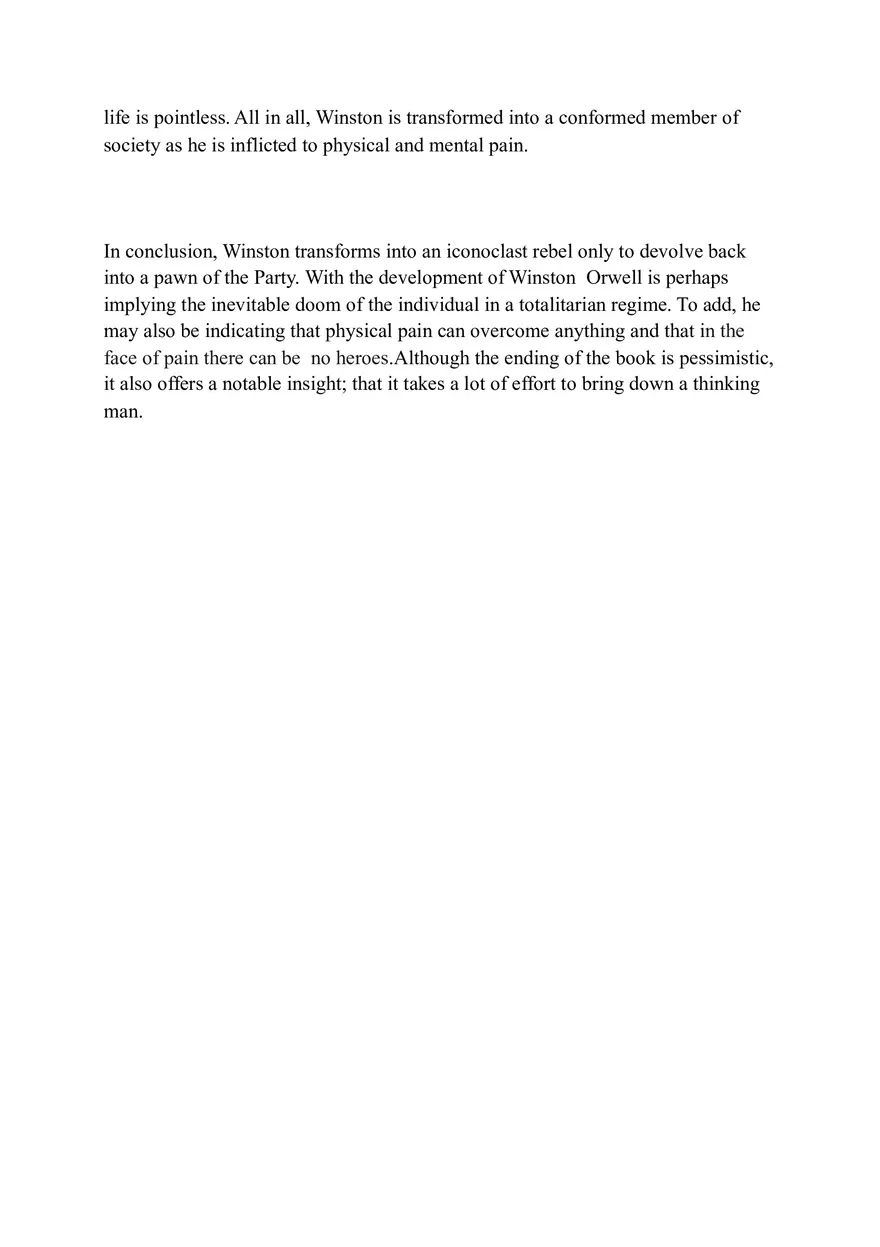 life is pointless. All in all, Winston is transformed into a conformed member of society as he is inflicted to physical and mental pain.

In conclusion, Winston transforms into an iconoclast rebel only to devolve back into a pawn of the Party. With the development of Winston Orwell is perhaps implying the inevitable doom of the individual in a totalitarian regime. To add, he may also be indicating that physical pain can overcome anything and that in the face of pain there can be no heroes.Although the ending of the book is pessimistic, it also offers a notable insight; that it takes a lot of effort to bring down a thinking man.